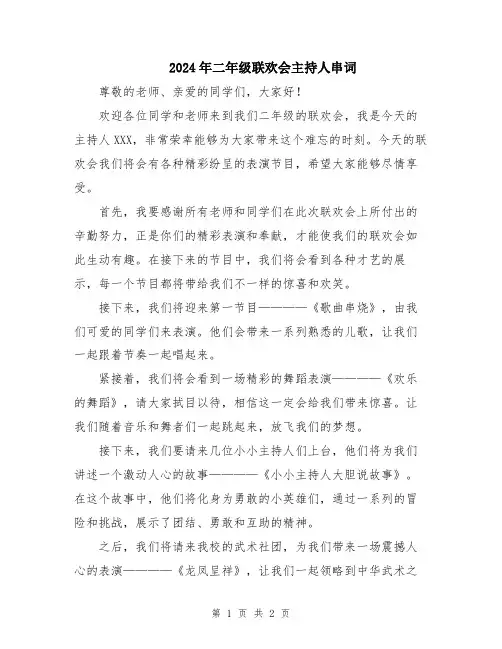 2024年二年级联欢会主持人串词

尊敬的老师、亲爱的同学们，大家好！

欢迎各位同学和老师来到我们二年级的联欢会，我是今天的主持人XXX，非常荣幸能够为大家带来这个难忘的时刻。今天的联欢会我们将会有各种精彩纷呈的表演节目，希望大家能够尽情享受。

首先，我要感谢所有老师和同学们在此次联欢会上所付出的辛勤努力，正是你们的精彩表演和奉献，才能使我们的联欢会如此生动有趣。在接下来的节目中，我们将会看到各种才艺的展示，每一个节目都将带给我们不一样的惊喜和欢笑。

接下来，我们将迎来第一节目————《歌曲串烧》，由我们可爱的同学们来表演。他们会带来一系列熟悉的儿歌，让我们一起跟着节奏一起唱起来。

紧接着，我们将会看到一场精彩的舞蹈表演————《欢乐的舞蹈》，请大家拭目以待，相信这一定会给我们带来惊喜。让我们随着音乐和舞者们一起跳起来，放飞我们的梦想。

接下来，我们要请来几位小小主持人们上台，他们将为我们讲述一个激动人心的故事————《小小主持人大胆说故事》。在这个故事中，他们将化身为勇敢的小英雄们，通过一系列的冒险和挑战，展示了团结、勇敢和互助的精神。

之后，我们将请来我校的武术社团，为我们带来一场震撼人心的表演————《龙凤呈祥》，让我们一起领略到中华武术之

第 1 页 共 2 页